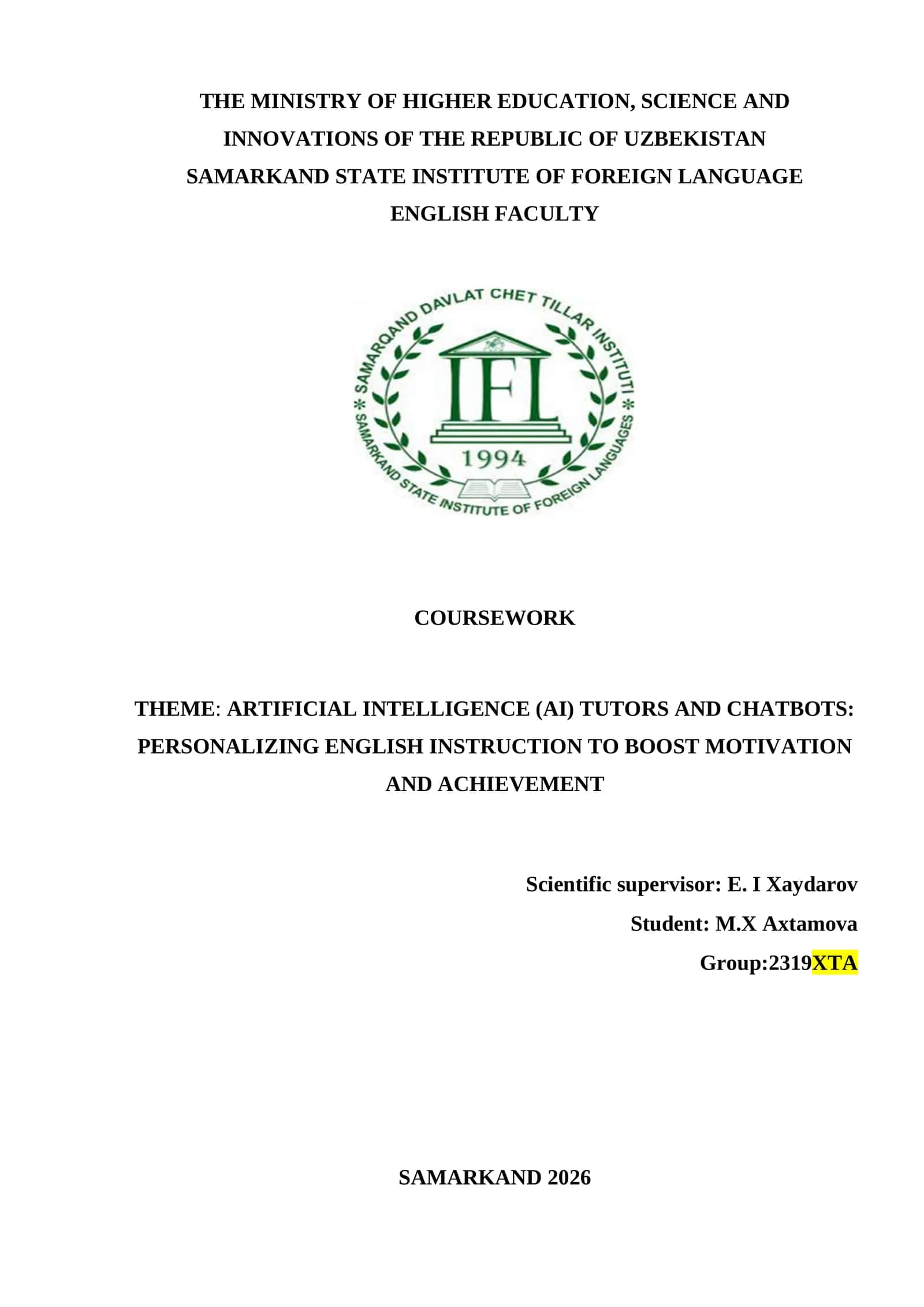 THE MINISTRY OF HIGHER EDUCATION, SCIENCE AND INNOVATIONS OF THE REPUBLIC OF UZBEKISTAN
SAMARKAND STATE INSTITUTE OF FOREIGN LANGUAGE
ENGLISH FACULTY

SAMARQAND DAVLAT CHET TILLAR INSTITUTI
IFL
1994
SAMARKAND STATE INSTITUTE OF FOREIGN LANGUAGES

COURSEWORK

THEME: ARTIFICIAL INTELLIGENCE (AI) TUTORS AND CHATBOTS: PERSONALIZING ENGLISH INSTRUCTION TO BOOST MOTIVATION AND ACHIEVEMENT

Scientific supervisor: E. I Xaydarov
Student: M.X Axtamova
Group:2319XTA

SAMARKAND 2026